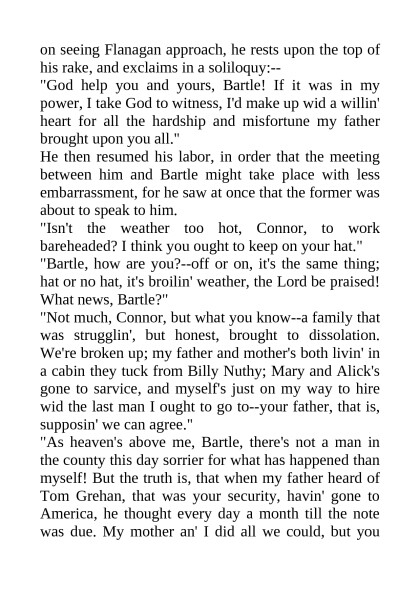 on seeing Flanagan approach, he rests upon the top of his rake, and exclaims in a soliloquy:--

"God help you and yours, Bartle! If it was in my power, I take God to witness, I'd make up wid a willin' heart for all the hardship and misfortune my father brought upon you all."

He then resumed his labor, in order that the meeting between him and Bartle might take place with less embarrassment, for he saw at once that the former was about to speak to him.

"Isn't the weather too hot, Connor, to work bareheaded? I think you ought to keep on your hat."

"Bartle, how are you?--off or on, it's the same thing; hat or no hat, it's broilin' weather, the Lord be praised! What news, Bartle?"

"Not much, Connor, but what you know--a family that was strugglin', but honest, brought to dissolation. We're broken up; my father and mother's both livin' in a cabin they tuck from Billy Nuthy; Mary and Alick's gone to sarvice, and myself's just on my way to hire wid the last man I ought to go to--your father, that is, supposin' we can agree."

"As heaven's above me, Bartle, there's not a man in the county this day sorrier for what has happened than myself! But the truth is, that when my father heard of Tom Grehan, that was your security, havin' gone to America, he thought every day a month till the note was due. My mother an' I did all we could, but you